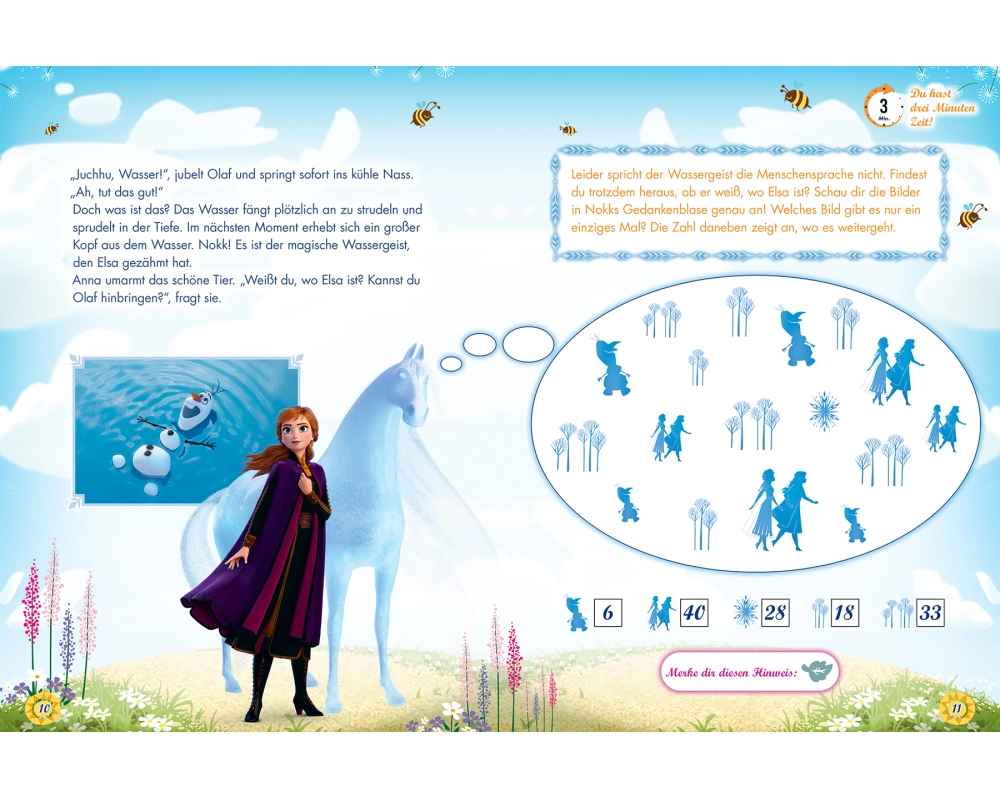 „Juchhu, Wasser!", jubelt Olaf und springt sofort ins kühle Nass. „Ah, tut das gut!"
Doch was ist das? Das Wasser fängt plötzlich an zu strudeln und sprudelt in der Tiefe. Im nächsten Moment erhebt sich ein großer Kopf aus dem Wasser. Nokk! Es ist der magische Wassergeist, den Elsa gezähmt hat.
Anna umarmt das schöne Tier. „Weißt du, wo Elsa ist? Kannst du Olaf hinbringen?", fragt sie.

3 Min.
Du hast drei Minuten Zeit!

Leider spricht der Wassergeist die Menschensprache nicht. Findest du trotzdem heraus, ob er weiß, wo Elsa ist? Schau dir die Bilder in Nokks Gedankenblase genau an! Welches Bild gibt es nur ein einziges Mal? Die Zahl daneben zeigt an, wo es weitergeht.

6
40
28
18
33

Merke dir diesen Hinweis:

10
11